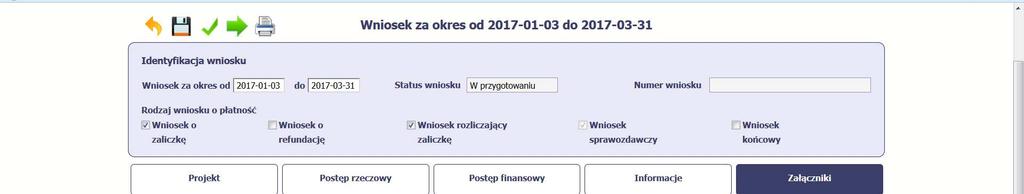 Wniosek za okres od 2017-01-03 do 2017-03-31

Identyfikacja wniosku

Wniosek za okres od 2017-01-03 do 2017-03-31 Status wniosku W przygotowaniu Numer wniosku

Rodzaj wniosku o płatność

Wniosek o zaliczkę

Wniosek o refundację

Wniosek rozliczający zaliczkę

Wniosek sprawozdawczy

Wniosek końcowy

Projekt

Postęp rzeczowy

Postęp finansowy

Informacje

Załączniki